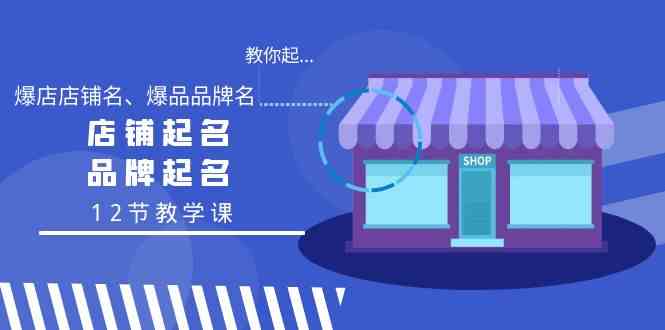 教你起...

爆店店铺名、爆品品牌名

店铺起名
品牌起名

12节教学课

SHOP